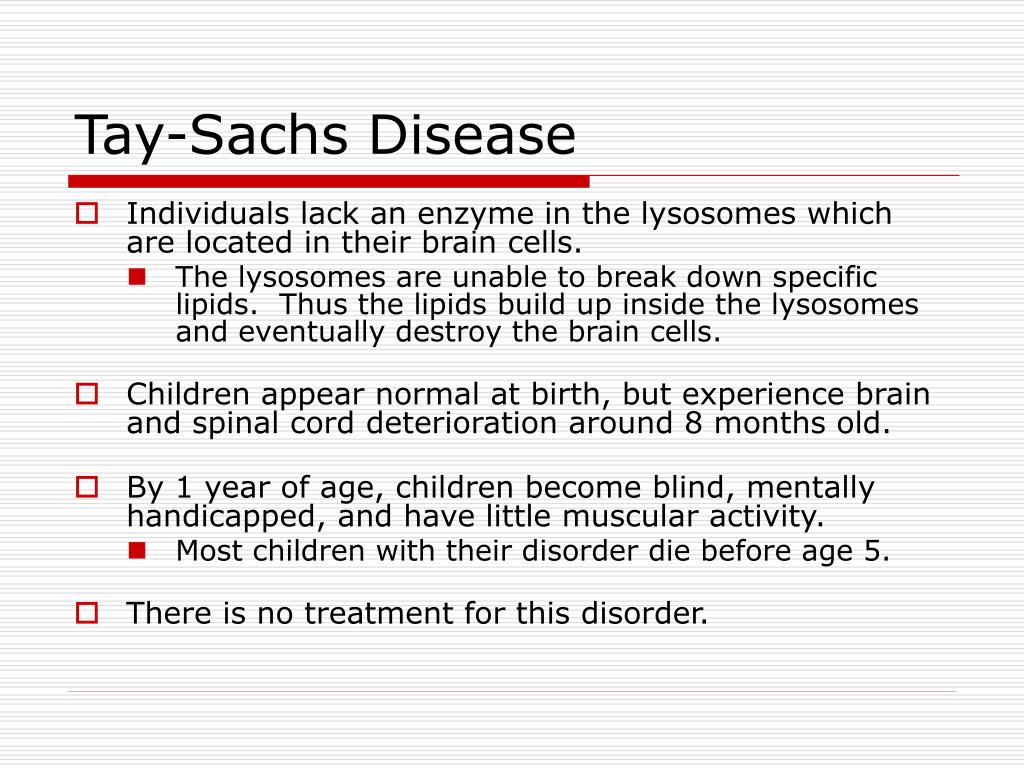 Tay-Sachs Disease

Individuals lack an enzyme in the lysosomes which are located in their brain cells.

The lysosomes are unable to break down specific lipids. Thus the lipids build up inside the lysosomes and eventually destroy the brain cells.

Children appear normal at birth, but experience brain and spinal cord deterioration around 8 months old.

By 1 year of age, children become blind, mentally handicapped, and have little muscular activity.

Most children with their disorder die before age 5.

There is no treatment for this disorder.